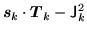 $\boldsymbol{s}_k \cdot \boldsymbol{T}_k - \mathsf{J}_k^2$